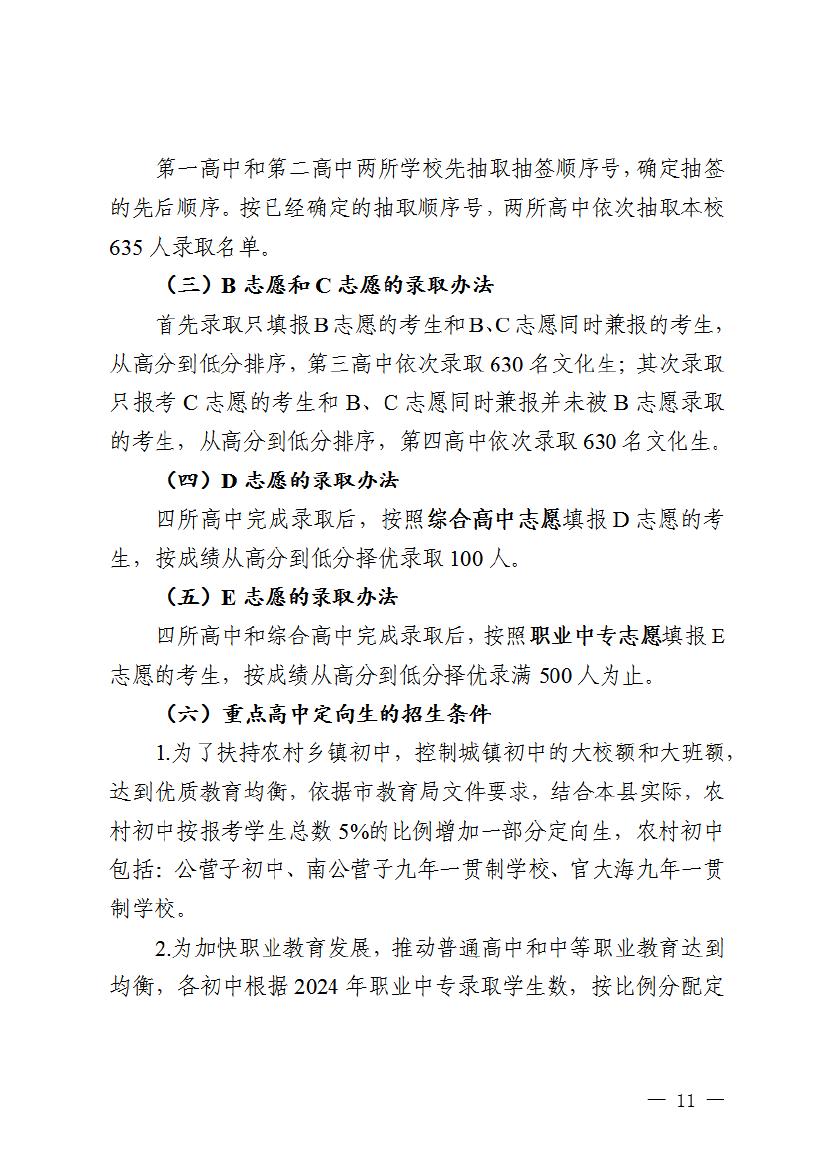 第一高中和第二高中两所学校先抽取抽签顺序号，确定抽签的先后顺序。按已经确定的抽取顺序号，两所高中依次抽取本校635人录取名单。

（三）B志愿和C志愿的录取办法

首先录取只填报B志愿的考生和B、C志愿同时兼报的考生，从高分到低分排序，第三高中依次录取630名文化生；其次录取只报考C志愿的考生和B、C志愿同时兼报并未被B志愿录取的考生，从高分到低分排序，第四高中依次录取630名文化生。

（四）D志愿的录取办法

四所高中完成录取后，按照综合高中志愿填报D志愿的考生，按成绩从高分到低分择优录取100人。

（五）E志愿的录取办法

四所高中和综合高中完成录取后，按照职业中专志愿填报E志愿的考生，按成绩从高分到低分择优录满500人为止。

（六）重点高中定向生的招生条件

1.为了扶持农村乡镇初中，控制城镇初中的大校额和大班额，达到优质教育均衡，依据市教育局文件要求，结合本县实际，农村初中按报考学生总数5%的比例增加一部分定向生，农村初中包括：公营子初中、南公营子九年一贯制学校、官大海九年一贯制学校。

2.为加快职业教育发展，推动普通高中和中等职业教育达到均衡，各初中根据2024年职业中专录取学生数，按比例分配定

— 11 —